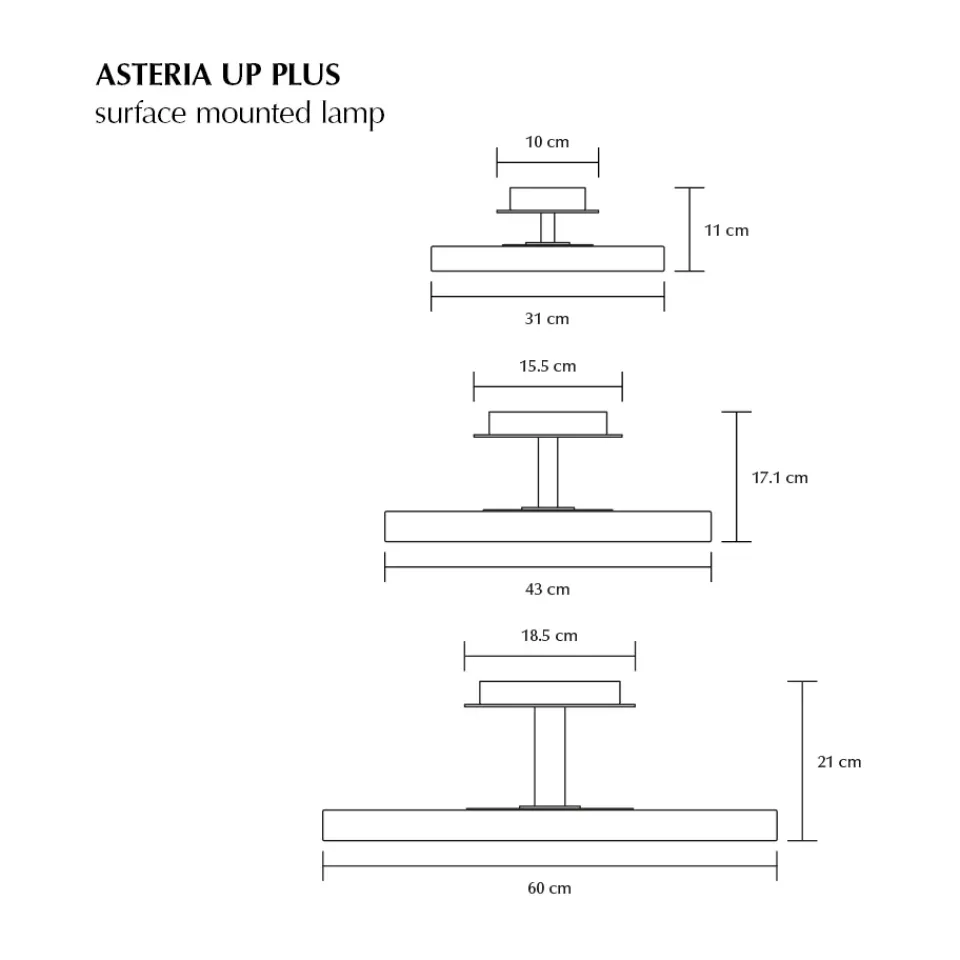 ASTERIA UP PLUS
surface mounted lamp

10 cm
11 cm
31 cm

15.5 cm
17.1 cm
43 cm

18.5 cm
21 cm
60 cm